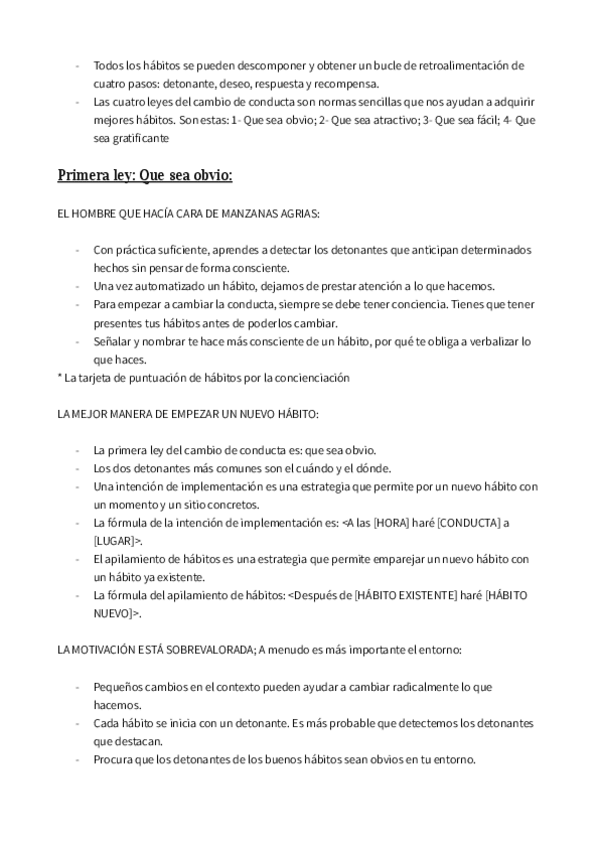 - Todos los hábitos se pueden descomponer y obtener un bucle de retroalimentación de cuatro pasos: detonante, deseo, respuesta y recompensa.
- Las cuatro leyes del cambio de conducta son normas sencillas que nos ayudan a adquirir mejores hábitos. Son estas: 1- Que sea obvio; 2- Que sea atractivo; 3- Que sea fácil; 4- Que sea gratificante

Primera ley: Que sea obvio:

EL HOMBRE QUE HACÍA CARA DE MANZANAS AGRIAS:

- Con práctica suficiente, aprendes a detectar los detonantes que anticipan determinados hechos sin pensar de forma consciente.
- Una vez automatizado un hábito, dejamos de prestar atención a lo que hacemos.
- Para empezar a cambiar la conducta, siempre se debe tener conciencia. Tienes que tener presentes tus hábitos antes de poderlos cambiar.
- Señalar y nombrar te hace más consciente de un hábito, por qué te obliga a verbalizar lo que haces.
* La tarjeta de puntuación de hábitos por la concienciación

LA MEJOR MANERA DE EMPEZAR UN NUEVO HÁBITO:

- La primera ley del cambio de conducta es: que sea obvio.
- Los dos detonantes más comunes son el cuándo y el dónde.
- Una intención de implementación es una estrategia que permite por un nuevo hábito con un momento y un sitio concretos.
- La fórmula de la intención de implementación es: <A las [HORA] haré [CONDUCTA] a [LUGAR]>.
- El apilamiento de hábitos es una estrategia que permite emparejar un nuevo hábito con un hábito ya existente.
- La fórmula del apilamiento de hábitos: <Después de [HÁBITO EXISTENTE] haré [HÁBITO NUEVO]>.

LA MOTIVACIÓN ESTÁ SOBREVALORADA; A menudo es más importante el entorno:

- Pequeños cambios en el contexto pueden ayudar a cambiar radicalmente lo que hacemos.
- Cada hábito se inicia con un detonante. Es más probable que detectemos los detonantes que destacan.
- Procura que los detonantes de los buenos hábitos sean obvios en tu entorno.